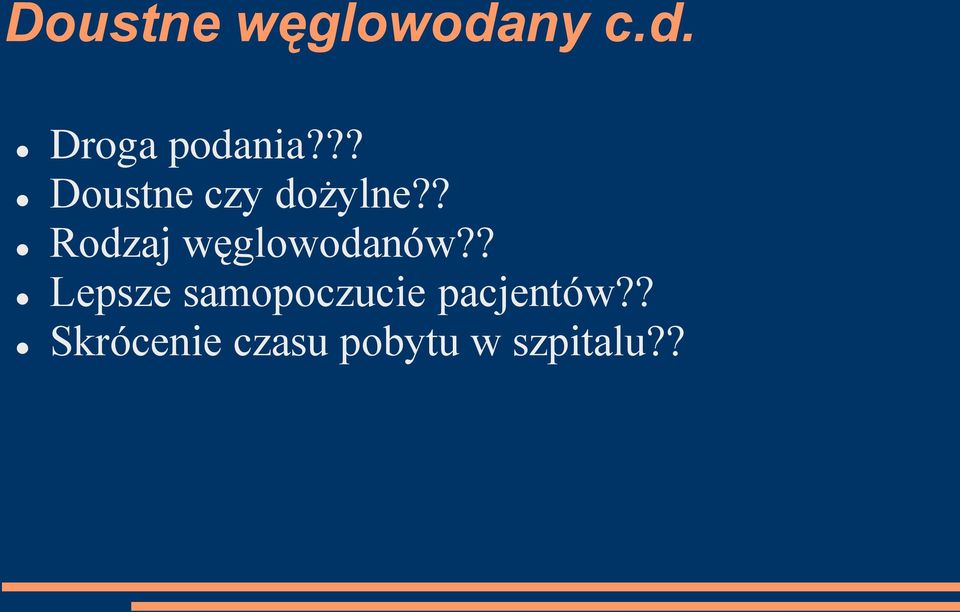 Doustne węglowodany c.d.

- Droga podania???
- Doustne czy dożylne??
- Rodzaj węglowodanów??
- Lepsze samopoczucie pacjentów??
- Skrócenie czasu pobytu w szpitalu??